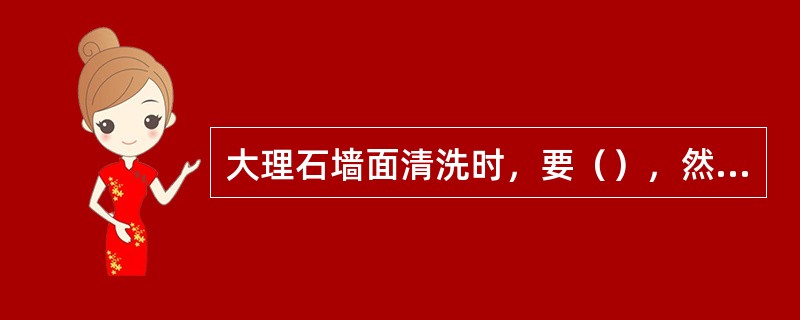 大理石墙面清洗时，要（），然...